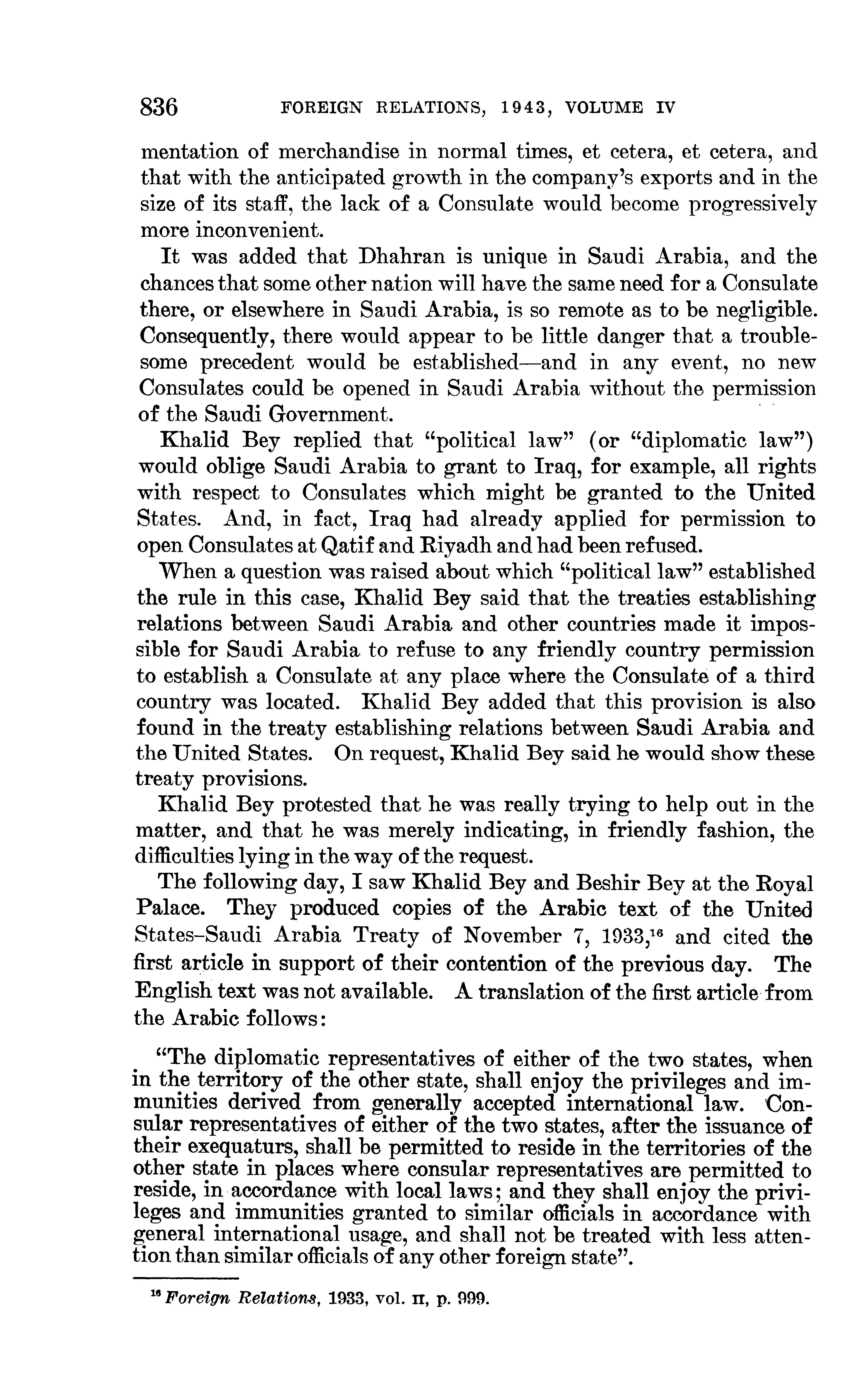 836 FOREIGN RELATIONS, 1943, VOLUME IV

mentation of merchandise in normal times, et cetera, et cetera, and that with the anticipated growth in the company's exports and in the size of its staff, the lack of a Consulate would become progressively more inconvenient.

It was added that Dhahran is unique in Saudi Arabia, and the chances that some other nation will have the same need for a Consulate there, or elsewhere in Saudi Arabia, is so remote as to be negligible. Consequently, there would appear to be little danger that a troublesome precedent would be established—and in any event, no new Consulates could be opened in Saudi Arabia without the permission of the Saudi Government.

Khalid Bey replied that "political law" (or "diplomatic law") would oblige Saudi Arabia to grant to Iraq, for example, all rights with respect to Consulates which might be granted to the United States. And, in fact, Iraq had already applied for permission to open Consulates at Qatif and Riyadh and had been refused.

When a question was raised about which "political law" established the rule in this case, Khalid Bey said that the treaties establishing relations between Saudi Arabia and other countries made it impossible for Saudi Arabia to refuse to any friendly country permission to establish a Consulate at any place where the Consulate of a third country was located. Khalid Bey added that this provision is also found in the treaty establishing relations between Saudi Arabia and the United States. On request, Khalid Bey said he would show these treaty provisions.

Khalid Bey protested that he was really trying to help out in the matter, and that he was merely indicating, in friendly fashion, the difficulties lying in the way of the request.

The following day, I saw Khalid Bey and Beshir Bey at the Royal Palace. They produced copies of the Arabic text of the United States–Saudi Arabia Treaty of November 7, 1933,$^{16}$ and cited the first article in support of their contention of the previous day. The English text was not available. A translation of the first article from the Arabic follows:

"The diplomatic representatives of either of the two states, when in the territory of the other state, shall enjoy the privileges and immunities derived from generally accepted international law. Consular representatives of either of the two states, after the issuance of their exequaturs, shall be permitted to reside in the territories of the other state in places where consular representatives are permitted to reside, in accordance with local laws; and they shall enjoy the privileges and immunities granted to similar officials in accordance with general international usage, and shall not be treated with less attention than similar officials of any other foreign state".

$^{16}$ Foreign Relations, 1933, vol. II, p. 999.